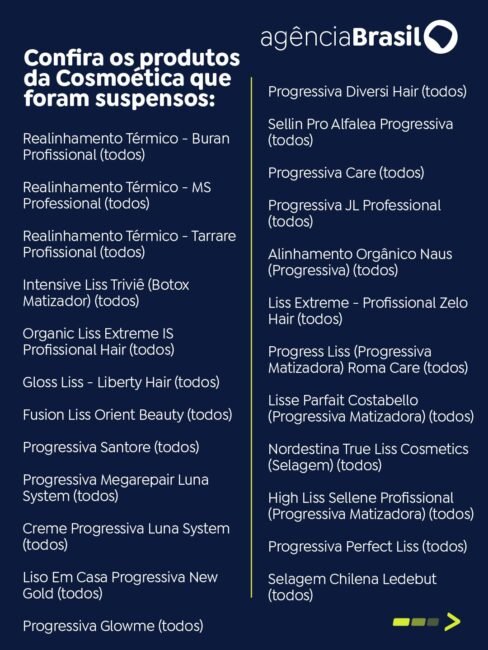 agênciaBrasil

Confira os produtos da Cosmoética que foram suspensos:

Realinhamento Térmico - Buran Profissional (todos)

Realinhamento Térmico - MS Professional (todos)

Realinhamento Térmico - Tarrare Profissional (todos)

Intensive Liss Triviê (Botox Matizador) (todos)

Organic Liss Extreme IS Profissional Hair (todos)

Gloss Liss - Liberty Hair (todos)

Fusion Liss Orient Beauty (todos)

Progressiva Santore (todos)

Progressiva Megarepair Luna System (todos)

Creme Progressiva Luna System (todos)

Liso Em Casa Progressiva New Gold (todos)

Progressiva Glowme (todos)

Progressiva Diversi Hair (todos)

Sellin Pro Alfalea Progressiva (todos)

Progressiva Care (todos)

Progressiva JL Professional (todos)

Alinhamento Orgânico Naus (Progressiva) (todos)

Liss Extreme - Profissional Zelo Hair (todos)

Progress Liss (Progressiva Matizadora) Roma Care (todos)

Lisse Parfait Costabello (Progressiva Matizadora) (todos)

Nordestina True Liss Cosmetics (Selagem) (todos)

High Liss Sellene Profissional (Progressiva Matizadora) (todos)

Progressiva Perfect Liss (todos)

Selagem Chilena Ledebut (todos)